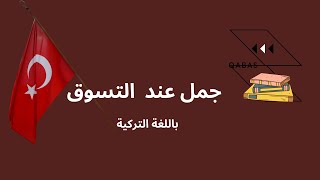 QABAS

جمل عند التسوق

باللغة التركية